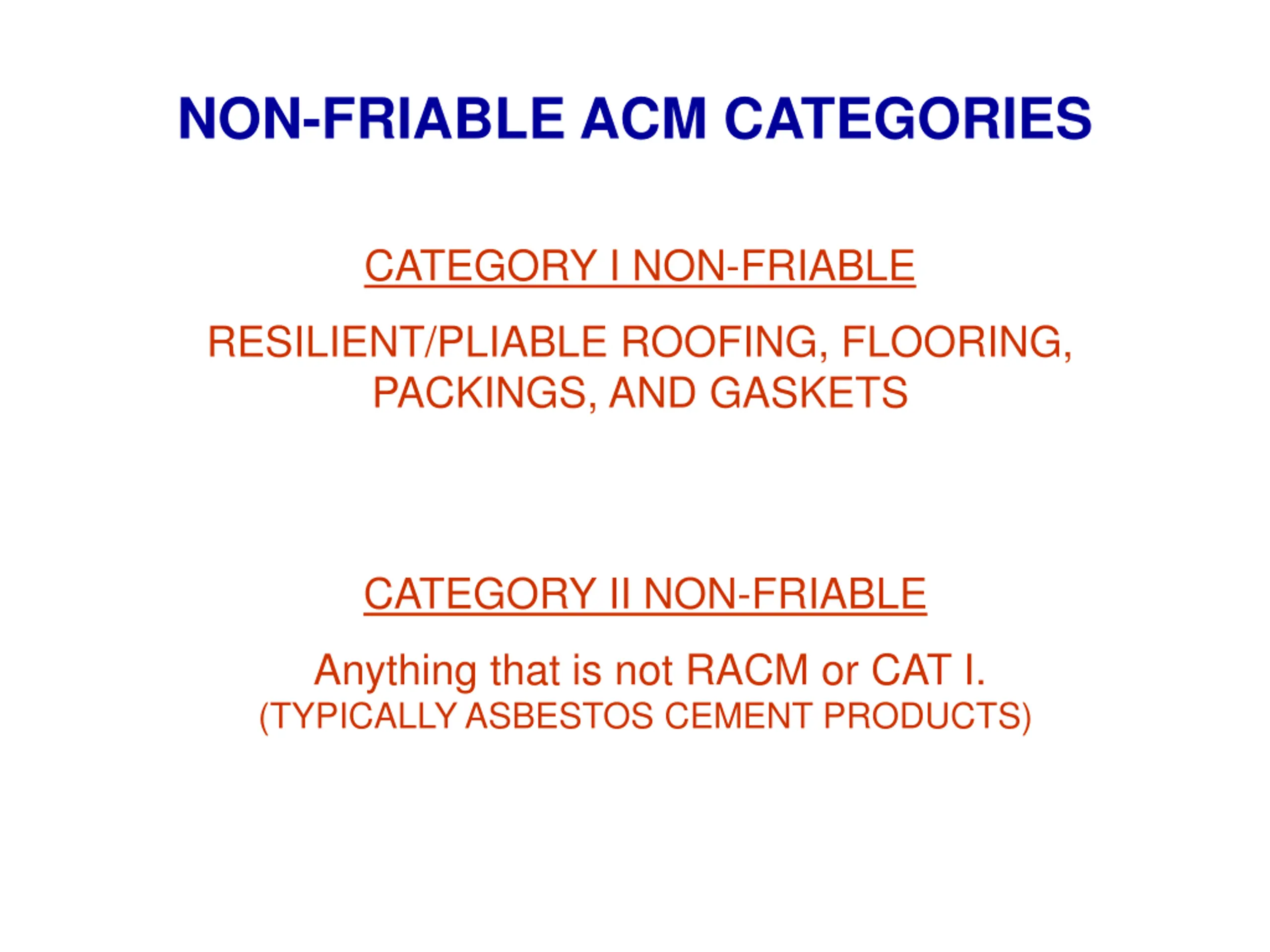 NON-FRIABLE ACM CATEGORIES

CATEGORY I NON-FRIABLE

RESILIENT/PLIABLE ROOFING, FLOORING, PACKINGS, AND GASKETS

CATEGORY II NON-FRIABLE

Anything that is not RACM or CAT I.
(TYPICALLY ASBESTOS CEMENT PRODUCTS)